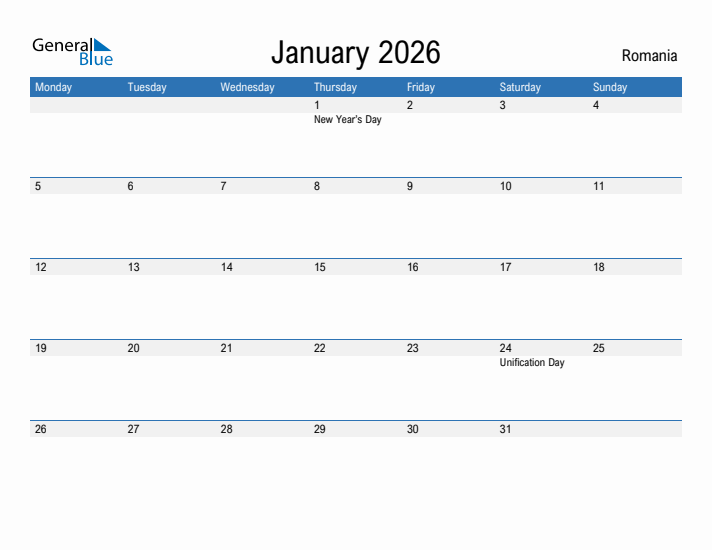 General Blue

January 2026

Romania

| Monday | Tuesday | Wednesday | Thursday | Friday | Saturday | Sunday |
|---|---|---|---|---|---|---|
| | | | 1 New Year's Day | 2 | 3 | 4 |
| 5 | 6 | 7 | 8 | 9 | 10 | 11 |
| 12 | 13 | 14 | 15 | 16 | 17 | 18 |
| 19 | 20 | 21 | 22 | 23 | 24 Unification Day | 25 |
| 26 | 27 | 28 | 29 | 30 | 31 | |